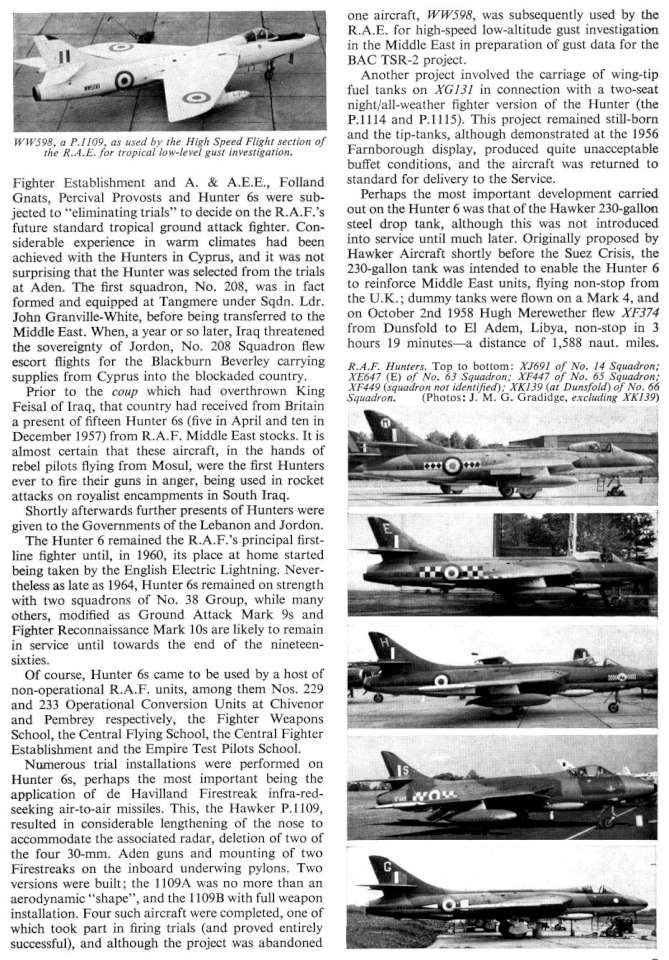 WW598, a P.1109, as used by the High Speed Flight section of the R.A.E. for tropical low-level gust investigation.

Fighter Establishment and A. & A.E.E., Folland Gnats, Percival Provosts and Hunter 6s were subjected to "eliminating trials" to decide on the R.A.F.'s future standard tropical ground attack fighter. Considerable experience in warm climates had been achieved with the Hunters in Cyprus, and it was not surprising that the Hunter was selected from the trials at Aden. The first squadron, No. 208, was in fact formed and equipped at Tangmere under Sqdn. Ldr. John Granville-White, before being transferred to the Middle East. When, a year or so later, Iraq threatened the sovereignty of Jordon, No. 208 Squadron flew escort flights for the Blackburn Beverley carrying supplies from Cyprus into the blockaded country.

Prior to the coup which had overthrown King Feisal of Iraq, that country had received from Britain a present of fifteen Hunter 6s (five in April and ten in December 1957) from R.A.F. Middle East stocks. It is almost certain that these aircraft, in the hands of rebel pilots flying from Mosul, were the first Hunters ever to fire their guns in anger, being used in rocket attacks on royalist encampments in South Iraq.

Shortly afterwards further presents of Hunters were given to the Governments of the Lebanon and Jordon.

The Hunter 6 remained the R.A.F.'s principal first-line fighter until, in 1960, its place at home started being taken by the English Electric Lightning. Nevertheless as late as 1964, Hunter 6s remained on strength with two squadrons of No. 38 Group, while many others, modified as Ground Attack Mark 9s and Fighter Reconnaissance Mark 10s are likely to remain in service until towards the end of the nineteen-sixties.

Of course, Hunter 6s came to be used by a host of non-operational R.A.F. units, among them Nos. 229 and 233 Operational Conversion Units at Chivenor and Pembrey respectively, the Fighter Weapons School, the Central Flying School, the Central Fighter Establishment and the Empire Test Pilots School.

Numerous trial installations were performed on Hunter 6s, perhaps the most important being the application of de Havilland Firestreak infra-red-seeking air-to-air missiles. This, the Hawker P.1109, resulted in considerable lengthening of the nose to accommodate the associated radar, deletion of two of the four 30-mm. Aden guns and mounting of two Firestreaks on the inboard underwing pylons. Two versions were built; the 1109A was no more than an aerodynamic "shape", and the 1109B with full weapon installation. Four such aircraft were completed, one of which took part in firing trials (and proved entirely successful), and although the project was abandoned one aircraft, WW598, was subsequently used by the R.A.E. for high-speed low-altitude gust investigation in the Middle East in preparation of gust data for the BAC TSR-2 project.

Another project involved the carriage of wing-tip fuel tanks on XG131 in connection with a two-seat night/all-weather fighter version of the Hunter (the P.1114 and P.1115). This project remained still-born and the tip-tanks, although demonstrated at the 1956 Farnborough display, produced quite unacceptable buffet conditions, and the aircraft was returned to standard for delivery to the Service.

Perhaps the most important development carried out on the Hunter 6 was that of the Hawker 230-gallon steel drop tank, although this was not introduced into service until much later. Originally proposed by Hawker Aircraft shortly before the Suez Crisis, the 230-gallon tank was intended to enable the Hunter 6 to reinforce Middle East units, flying non-stop from the U.K.; dummy tanks were flown on a Mark 4, and on October 2nd 1958 Hugh Merewether flew XF374 from Dunsfold to El Adem, Libya, non-stop in 3 hours 19 minutes—a distance of 1,588 naut. miles.

R.A.F. Hunters. Top to bottom: XJ691 of No. 14 Squadron; XE647 (E) of No. 63 Squadron; XF447 of No. 65 Squadron; XF449 (squadron not identified); XK139 (at Dunsfold) of No. 66 Squadron. (Photos: J. M. G. Gradidge, excluding XK139)